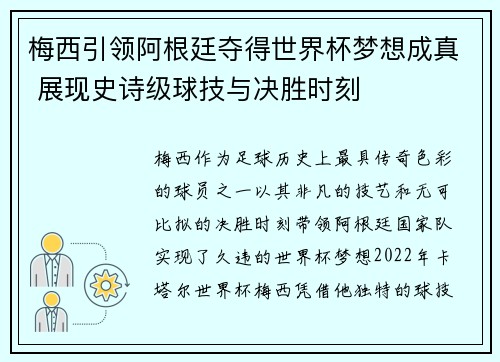 梅西引领阿根廷夺得世界杯梦想成真 展现史诗级球技与决胜时刻

梅西作为足球历史上最具传奇色彩的球员之一以其非凡的技艺和无可比拟的决胜时刻带领阿根廷国家队实现了久违的世界杯梦想2022年卡塔尔世界杯梅西凭借他独特的球技